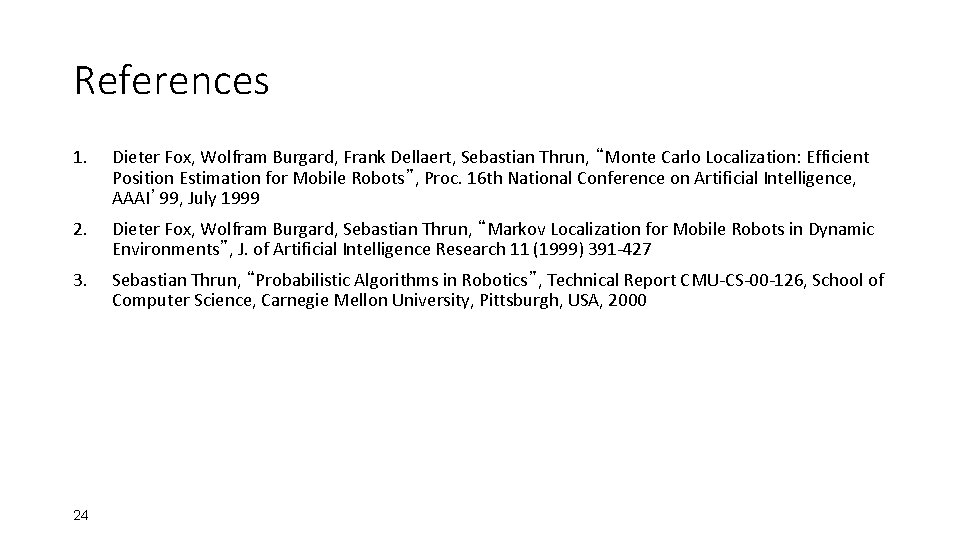 References

1. Dieter Fox, Wolfram Burgard, Frank Dellaert, Sebastian Thrun, “Monte Carlo Localization: Efficient Position Estimation for Mobile Robots”, Proc. 16th National Conference on Artificial Intelligence, AAAI’99, July 1999

2. Dieter Fox, Wolfram Burgard, Sebastian Thrun, “Markov Localization for Mobile Robots in Dynamic Environments”, J. of Artificial Intelligence Research 11 (1999) 391-427

3. Sebastian Thrun, “Probabilistic Algorithms in Robotics”, Technical Report CMU-CS-00-126, School of Computer Science, Carnegie Mellon University, Pittsburgh, USA, 2000

24